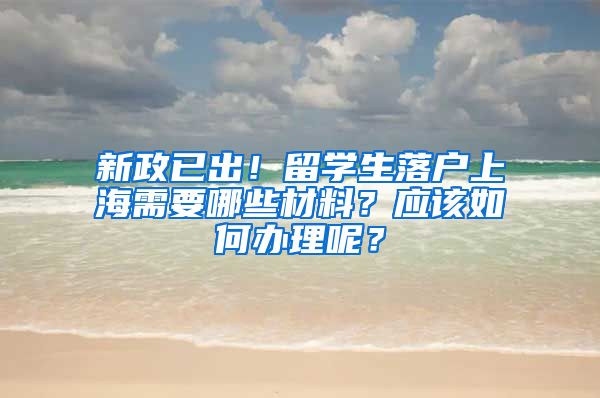 新政已出！留学生落户上海需要哪些材料？应该如何办理呢？